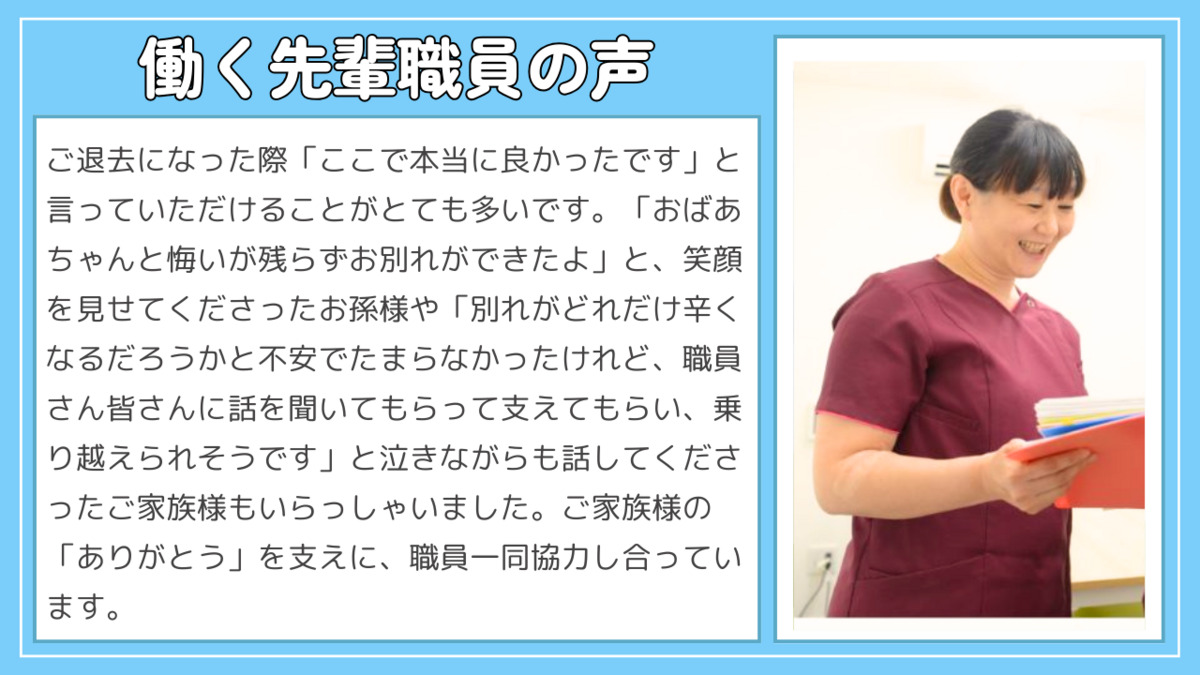 働く先輩職員の声

ご退去になった際「ここで本当に良かったです」と言っていただけることがとても多いです。「おばあちゃんと悔いが残らずお別れができたよ」と、笑顔を見せてくださったお孫様や「別れがどれだけ辛くなるだろうかと不安でたまらなかったけれど、職員さん皆さんに話を聞いてもらって支えてもらい、乗り越えられそうです」と泣きながらも話してくださったご家族様もいらっしゃいました。ご家族様の「ありがとう」を支えに、職員一同協力し合っています。